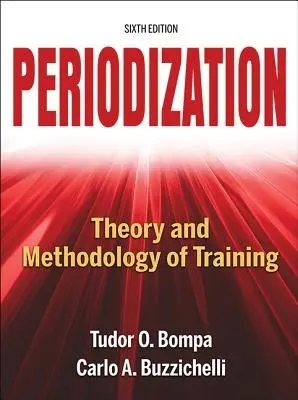 SIXTH EDITION

PERIODIZATION

Theory and Methodology of Training

Tudor O. Bompa
Carlo A. Buzzichelli